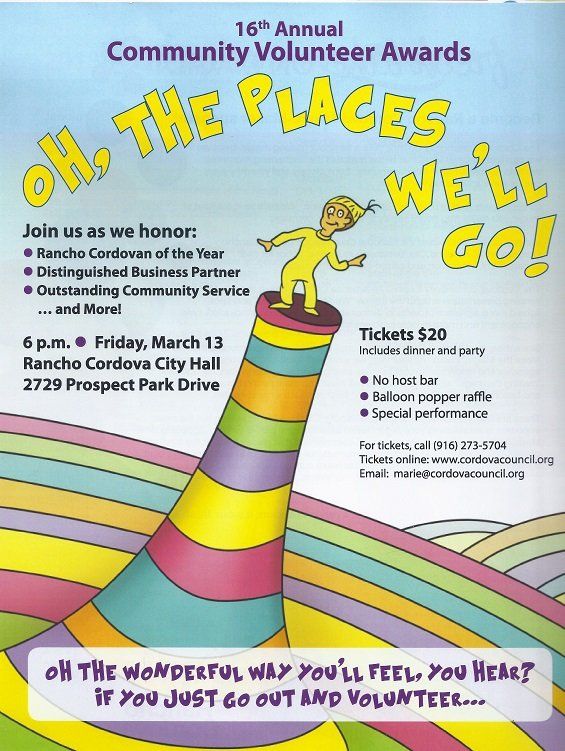 16th Annual
Community Volunteer Awards

OH, THE PLACES WE'LL GO!

Join us as we honor:
• Rancho Cordovan of the Year
• Distinguished Business Partner
• Outstanding Community Service
... and More!

6 p.m. • Friday, March 13
Rancho Cordova City Hall
2729 Prospect Park Drive

Tickets $20
Includes dinner and party

• No host bar
• Balloon popper raffle
• Special performance

For tickets, call (916) 273-5704
Tickets online: www.cordovacouncil.org
Email: marie@cordovacouncil.org

OH THE WONDERFUL WAY YOU'LL FEEL, YOU HEAR?
IF YOU JUST GO OUT AND VOLUNTEER...